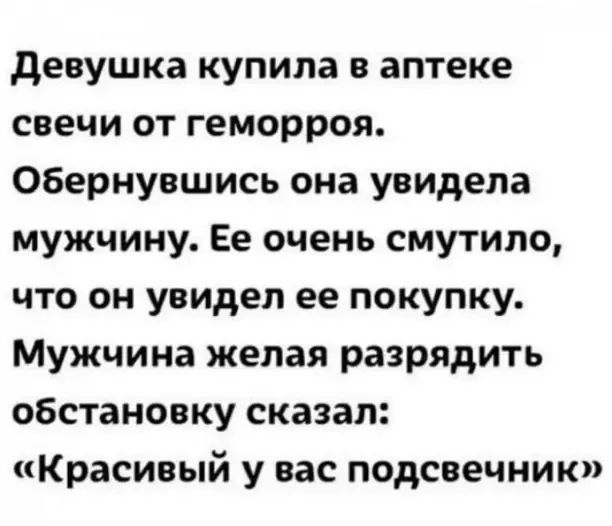 Девушка купила в аптеке свечи от геморроя. Обернувшись она увидела мужчину. Ее очень смутило, что он увидел ее покупку. Мужчина желая разрядить обстановку сказал: «Красивый у вас подсвечник»